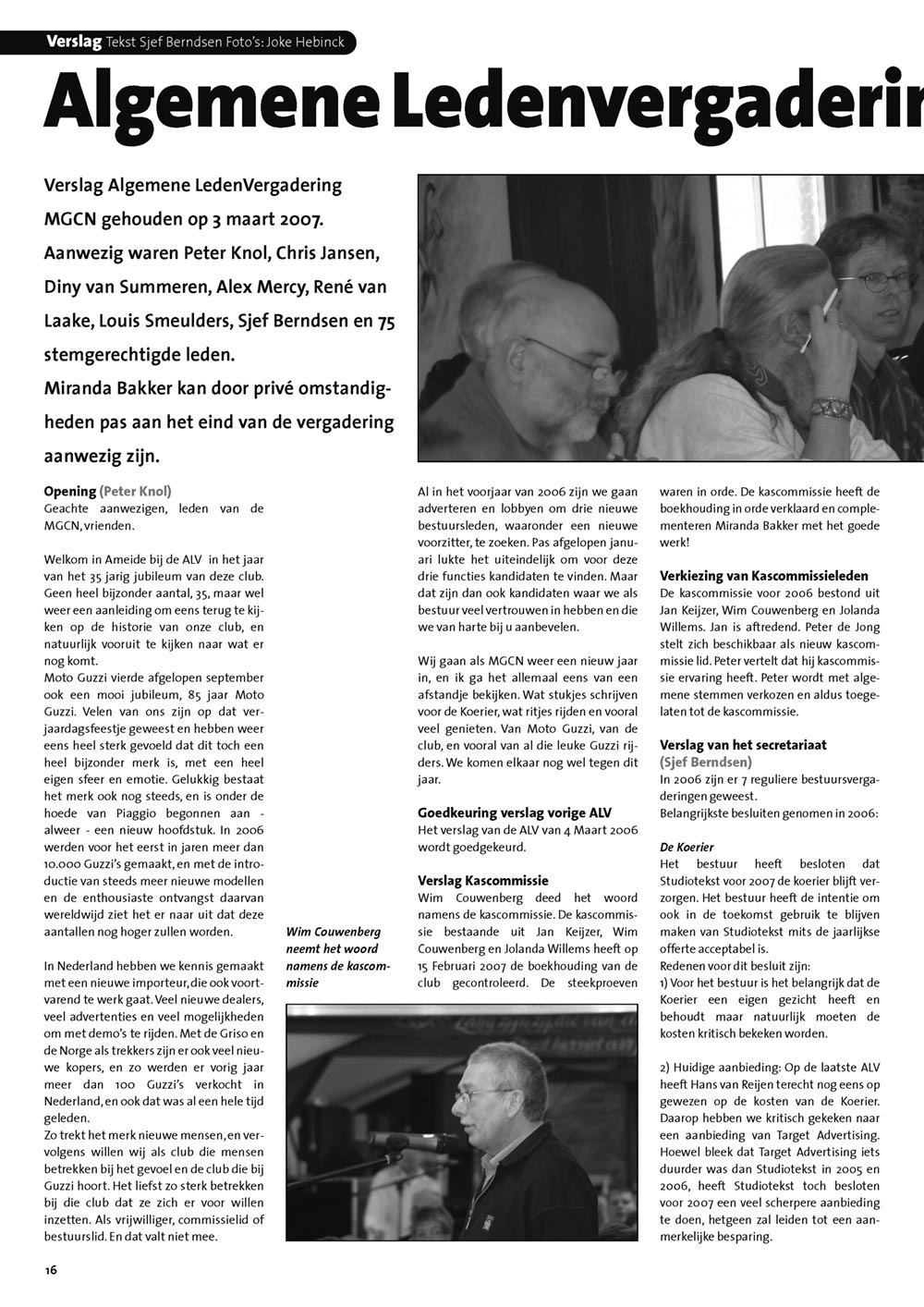 Verslag Tekst Sjef Berndsen Foto's: Joke Hebinck

Algemene Ledenvergaderin

Verslag Algemene LedenVergadering MGCN gehouden op 3 maart 2007. Aanwezig waren Peter Knol, Chris Jansen, Diny van Summeren, Alex Mercy, René van Laake, Louis Smeulders, Sjef Berndsen en 75 stemgerechtigde leden. Miranda Bakker kan door privé omstandigheden pas aan het eind van de vergadering aanwezig zijn.

Opening (Peter Knol)
Geachte aanwezigen, leden van de MGCN, vrienden.

Welkom in Ameide bij de ALV in het jaar van het 35 jarig jubileum van deze club. Geen heel bijzonder aantal, 35, maar wel weer een aanleiding om eens terug te kijken op de historie van onze club, en natuurlijk vooruit te kijken naar wat er nog komt.
Moto Guzzi vierde afgelopen september ook een mooi jubileum, 85 jaar Moto Guzzi. Velen van ons zijn op dat verjaardagsfeestje geweest en hebben weer eens heel sterk gevoeld dat dit toch een heel bijzonder merk is, met een heel eigen sfeer en emotie. Gelukkig bestaat het merk ook nog steeds, en is onder de hoede van Piaggio begonnen aan - alweer - een nieuw hoofdstuk. In 2006 werden voor het eerst in jaren meer dan 10.000 Guzzi's gemaakt, en met de introductie van steeds meer nieuwe modellen en de enthousiaste ontvangst daarvan wereldwijd ziet het er naar uit dat deze aantallen nog hoger zullen worden.

In Nederland hebben we kennis gemaakt met een nieuwe importeur, die ook voortvarend te werk gaat. Veel nieuwe dealers, veel advertenties en veel mogelijkheden om met demo's te rijden. Met de Griso en de Norge als trekkers zijn er ook veel nieuwe kopers, en zo werden er vorig jaar meer dan 100 Guzzi's verkocht in Nederland, en ook dat was al een hele tijd geleden.
Zo trekt het merk nieuwe mensen, en vervolgens willen wij als club die mensen betrekken bij het gevoel en de club die bij Guzzi hoort. Het liefst zo sterk betrekken bij die club dat ze zich er voor willen inzetten. Als vrijwilliger, commissielid of bestuurslid. En dat valt niet mee.

Wim Couwenberg neemt het woord namens de kascommissie

Al in het voorjaar van 2006 zijn we gaan adverteren en lobbyen om drie nieuwe bestuursleden, waaronder een nieuwe voorzitter, te zoeken. Pas afgelopen januari lukte het uiteindelijk om voor deze drie functies kandidaten te vinden. Maar dat zijn dan ook kandidaten waar we als bestuur veel vertrouwen in hebben en die we van harte bij u aanbevelen.

Wij gaan als MGCN weer een nieuw jaar in, en ik ga het allemaal eens van een afstandje bekijken. Wat stukjes schrijven voor de Koerier, wat ritjes rijden en vooral veel genieten. Van Moto Guzzi, van de club, en vooral van al die leuke Guzzi rijders. We komen elkaar nog wel tegen dit jaar.

Goedkeuring verslag vorige ALV
Het verslag van de ALV van 4 Maart 2006 wordt goedgekeurd.

Verslag Kascommissie
Wim Couwenberg deed het woord namens de kascommissie. De kascommissie bestaande uit Jan Keijzer, Wim Couwenberg en Jolanda Willems heeft op 15 Februari 2007 de boekhouding van de club gecontroleerd. De steekproeven waren in orde. De kascommissie heeft de boekhouding in orde verklaard en complementeren Miranda Bakker met het goede werk!

Verkiezing van Kascommissieleden
De kascommissie voor 2006 bestond uit Jan Keijzer, Wim Couwenberg en Jolanda Willems. Jan is aftredend. Peter de Jong stelt zich beschikbaar als nieuw kascommissie lid. Peter vertelt dat hij kascommissie ervaring heeft. Peter wordt met algemene stemmen verkozen en aldus toegelaten tot de kascommissie.

Verslag van het secretariaat
(Sjef Berndsen)
In 2006 zijn er 7 reguliere bestuursvergaderingen geweest.
Belangrijkste besluiten genomen in 2006:

De Koerier
Het bestuur heeft besloten dat Studiotekst voor 2007 de koerier blijft verzorgen. Het bestuur heeft de intentie om ook in de toekomst gebruik te blijven maken van Studiotekst mits de jaarlijkse offerte acceptabel is.
Redenen voor dit besluit zijn:
1) Voor het bestuur is het belangrijk dat de Koerier een eigen gezicht heeft en behoudt maar natuurlijk moeten de kosten kritisch bekeken worden.

2) Huidige aanbieding: Op de laatste ALV heeft Hans van Reijen terecht nog eens op gewezen op de kosten van de Koerier. Daarop hebben we kritisch gekeken naar een aanbieding van Target Advertising. Hoewel bleek dat Target Advertising iets duurder was dan Studiotekst in 2005 en 2006, heeft Studiotekst toch besloten voor 2007 een veel scherpere aanbieding te doen, hetgeen zal leiden tot een aanmerkelijke besparing.

16